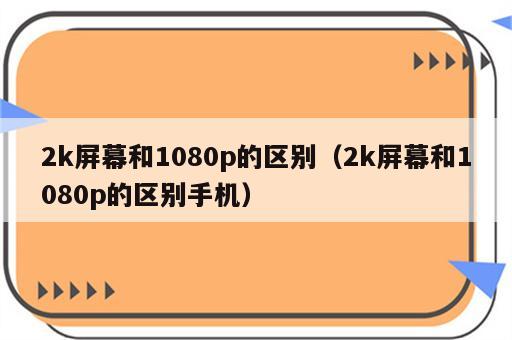 2k屏幕和1080p的区别（2k屏幕和1080p的区别手机）